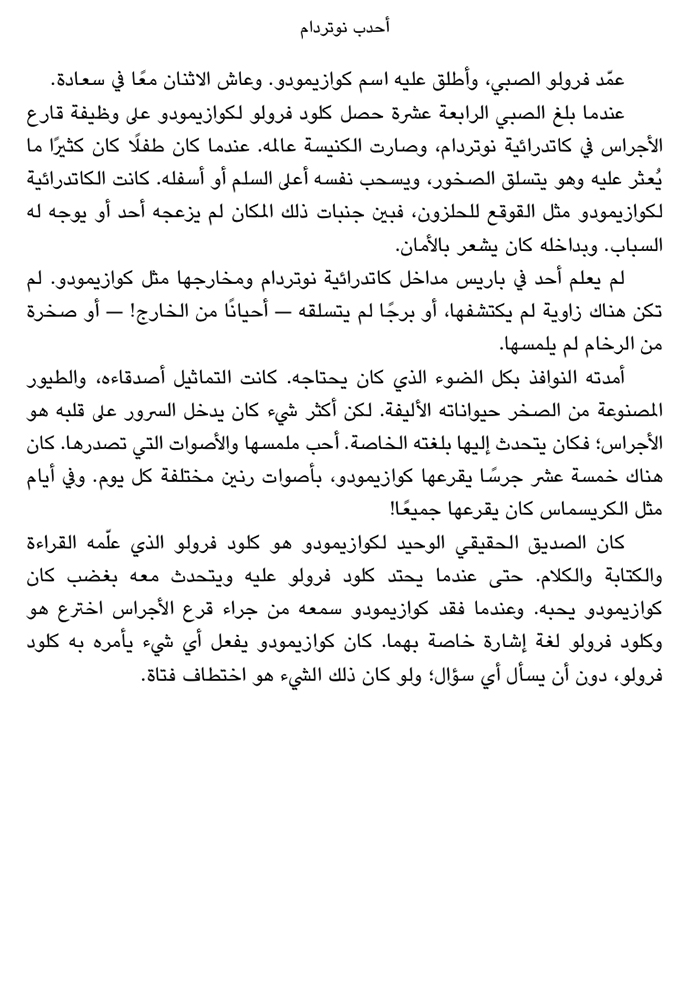 أحدب نوتردام

عمّد فرولو الصبي، وأطلق عليه اسم كوازيمودو. وعاش الاثنان معًا في سعادة.

عندما بلغ الصبي الرابعة عشرة حصل كلود فرولو لكوازيمودو على وظيفة قارع الأجراس في كاتدرائية نوتردام، وصارت الكنيسة عالمه. عندما كان طفلًا كان كثيرًا ما يُعثر عليه وهو يتسلق الصخور، ويسحب نفسه أعلى السلم أو أسفله. كانت الكاتدرائية لكوازيمودو مثل القوقع للحلزون، فبين جنبات ذلك المكان لم يزعجه أحد أو يوجه له السباب. وبداخله كان يشعر بالأمان.

لم يعلم أحد في باريس مداخل كاتدرائية نوتردام ومخارجها مثل كوازيمودو. لم تكن هناك زاوية لم يكتشفها، أو برجًا لم يتسلقه — أحيانًا من الخارج! — أو صخرة من الرخام لم يلمسها.

أمدته النوافذ بكل الضوء الذي كان يحتاجه. كانت التماثيل أصدقاءه، والطيور المصنوعة من الصخر حيواناته الأليفة. لكن أكثر شيء كان يدخل السرور على قلبه هو الأجراس؛ فكان يتحدث إليها بلغته الخاصة. أحب ملمسها والأصوات التي تصدرها. كان هناك خمسة عشر جرسًا يقرعها كوازيمودو، بأصوات رنين مختلفة كل يوم. وفي أيام مثل الكريسماس كان يقرعها جميعًا!

كان الصديق الحقيقي الوحيد لكوازيمودو هو كلود فرولو الذي علّمه القراءة والكتابة والكلام. حتى عندما يحتد كلود فرولو عليه ويتحدث معه بغضب كان كوازيمودو يحبه. وعندما فقد كوازيمودو سمعه من جراء قرع الأجراس اخترع هو وكلود فرولو لغة إشارة خاصة بهما. كان كوازيمودو يفعل أي شيء يأمره به كلود فرولو، دون أن يسأل أي سؤال؛ ولو كان ذلك الشيء هو اختطاف فتاة.